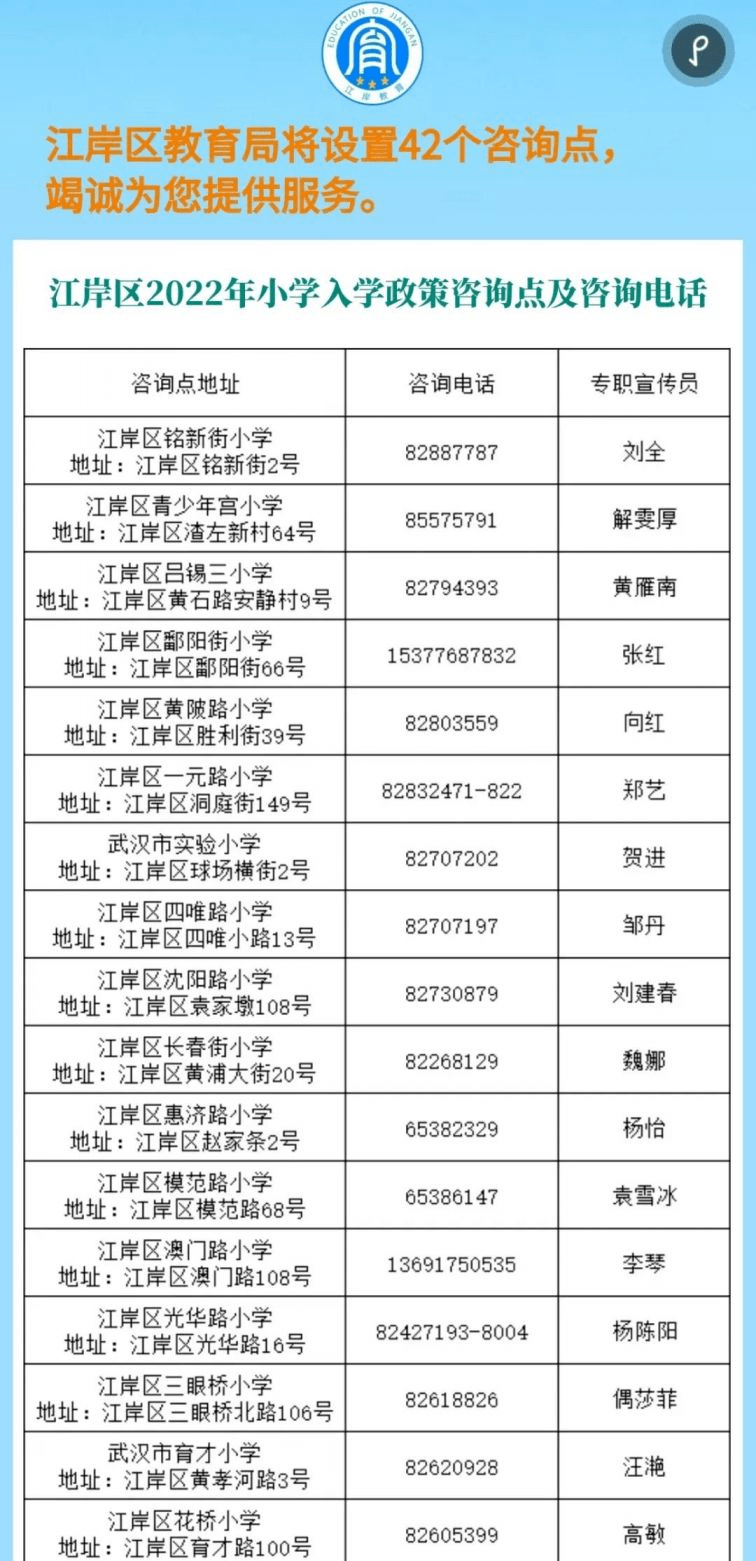 EDUCATION OF JIANGAN
江岸教育

江岸区教育局将设置42个咨询点，竭诚为您提供服务。

江岸区2022年小学入学政策咨询点及咨询电话

| 咨询点地址 | 咨询电话 | 专职宣传员 |
|---|---|---|
| 江岸区铭新街小学 地址：江岸区铭新街2号 | 82887787 | 刘全 |
| 江岸区青少年宫小学 地址：江岸区渣左新村64号 | 85575791 | 解雯厚 |
| 江岸区吕锡三小学 地址：江岸区黄石路安静村9号 | 82794393 | 黄雁南 |
| 江岸区鄱阳街小学 地址：江岸区鄱阳街66号 | 15377687832 | 张红 |
| 江岸区黄陂路小学 地址：江岸区胜利街39号 | 82803559 | 向红 |
| 江岸区一元路小学 地址：江岸区洞庭街149号 | 82832471-822 | 郑艺 |
| 武汉市实验小学 地址：江岸区球场横街2号 | 82707202 | 贺进 |
| 江岸区四唯路小学 地址：江岸区四唯小路13号 | 82707197 | 邹丹 |
| 江岸区沈阳路小学 地址：江岸区袁家墩108号 | 82730879 | 刘建春 |
| 江岸区长春街小学 地址：江岸区黄浦大街20号 | 82268129 | 魏娜 |
| 江岸区惠济路小学 地址：江岸区赵家条2号 | 65382329 | 杨怡 |
| 江岸区模范路小学 地址：江岸区模范路68号 | 65386147 | 袁雪冰 |
| 江岸区澳门路小学 地址：江岸区澳门路108号 | 13691750535 | 李琴 |
| 江岸区光华路小学 地址：江岸区光华路16号 | 82427193-8004 | 杨陈阳 |
| 江岸区三眼桥小学 地址：江岸区三眼桥北路106号 | 82618826 | 偶莎菲 |
| 武汉市育才小学 地址：江岸区黄孝河路3号 | 82620928 | 汪滟 |
| 江岸区花桥小学 地址：江岸区育才路100号 | 82605399 | 高敏 |